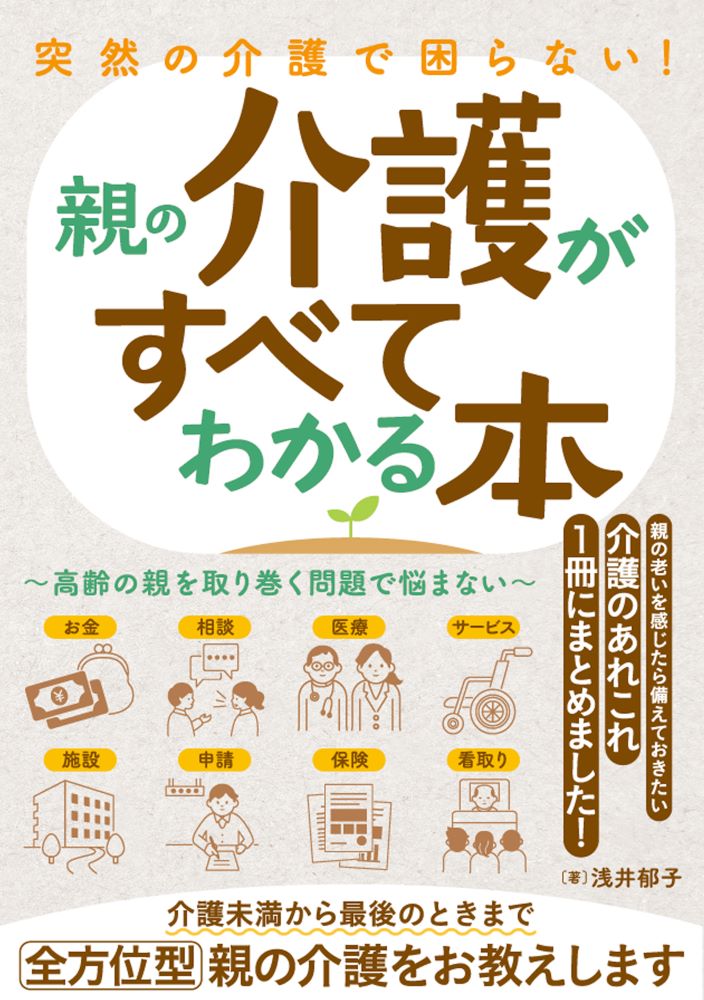 突然の介護で困らない!

親の介護がすべてわかる本

〜高齢の親を取り巻く問題で悩まない〜

親の老いを感じたら備えておきたい
介護のあれこれ
1冊にまとめました!

お金

相談

医療

サービス

施設

申請

保険

看取り

〔著〕浅井郁子

介護未満から最後のときまで
全方位型 親の介護をお教えします